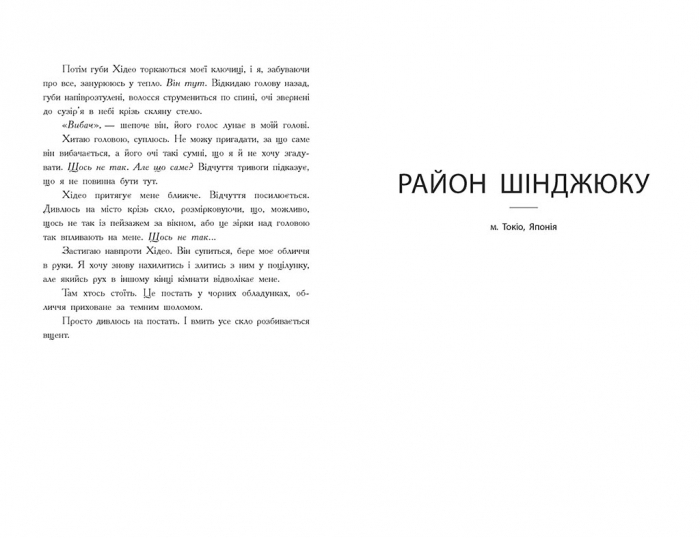 Потім губи Хідео торкаються моєї ключиці, і я, забуваючи про все, занурююсь у тепло. Він тут. Відкидаю голову назад, губи напіврозтулені, волосся струменіться по спині, очі звернені до сузір'я в небі крізь скляну стелю.

«Вибач», — шепоче він, його голос лунає в моїй голові.

Хитаю головою, суплюсь. Не можу пригадати, за що саме він вибачається, а його очі такі сумні, що я й не хочу згадувати. Щось не так. Але що саме? Відчуття тривоги підказує, що я не повинна бути тут.

Хідео притягує мене ближче. Відчуття посилюється. Дивлюсь на місто крізь скло, розмірковуючи, що, можливо, щось не так із пейзажем за вікном, або це зірки над головою так впливають на мене. Щось не так...

Застигаю навпроти Хідео. Він супиться, бере моє обличчя в руки. Я хочу знову нахилитись і злитись з ним у поцілунку, але якийсь рух в іншому кінці кімнати відволікає мене.

Там хтось стоїть. Це постать у чорних обладунках, обличчя приховане за темним шоломом.

Просто дивлюсь на постать. І вмить усе скло розбивається вщент.

РАЙОН ШІНДЖЮКУ

м. Токіо, Японія